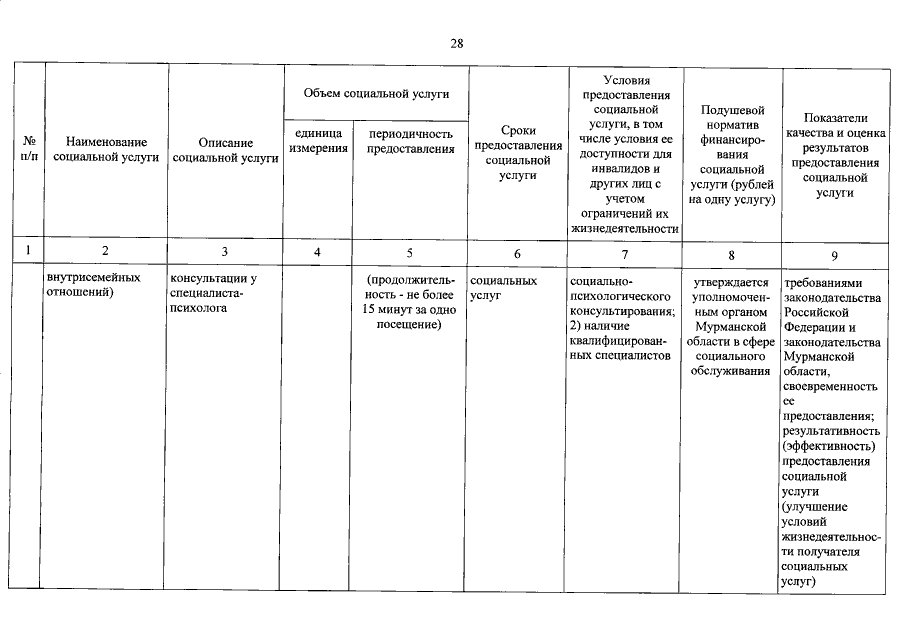 28

| № п/п | Наименование социальной услуги | Описание социальной услуги | Объем социальной услуги: единица измерения | Объем социальной услуги: периодичность предоставления | Сроки предоставления социальной услуги | Условия предоставления социальной услуги, в том числе условия ее доступности для инвалидов и других лиц с учетом ограничений их жизнедеятельности | Подушевой норматив финансирования социальной услуги (рублей на одну услугу) | Показатели качества и оценка результатов предоставления социальной услуги |
|---|---|---|---|---|---|---|---|---|
| 1 | 2 | 3 | 4 | 5 | 6 | 7 | 8 | 9 |
| | внутрисемейных отношений) | консультации у специалиста-психолога | | (продолжительность - не более 15 минут за одно посещение) | социальных услуг | социально-психологического консультирования; 2) наличие квалифицированных специалистов | утверждается уполномоченным органом Мурманской области в сфере социального обслуживания | требованиями законодательства Российской Федерации и законодательства Мурманской области, своевременность ее предоставления; результативность (эффективность) предоставления социальной услуги (улучшение условий жизнедеятельности получателя социальных услуг) |